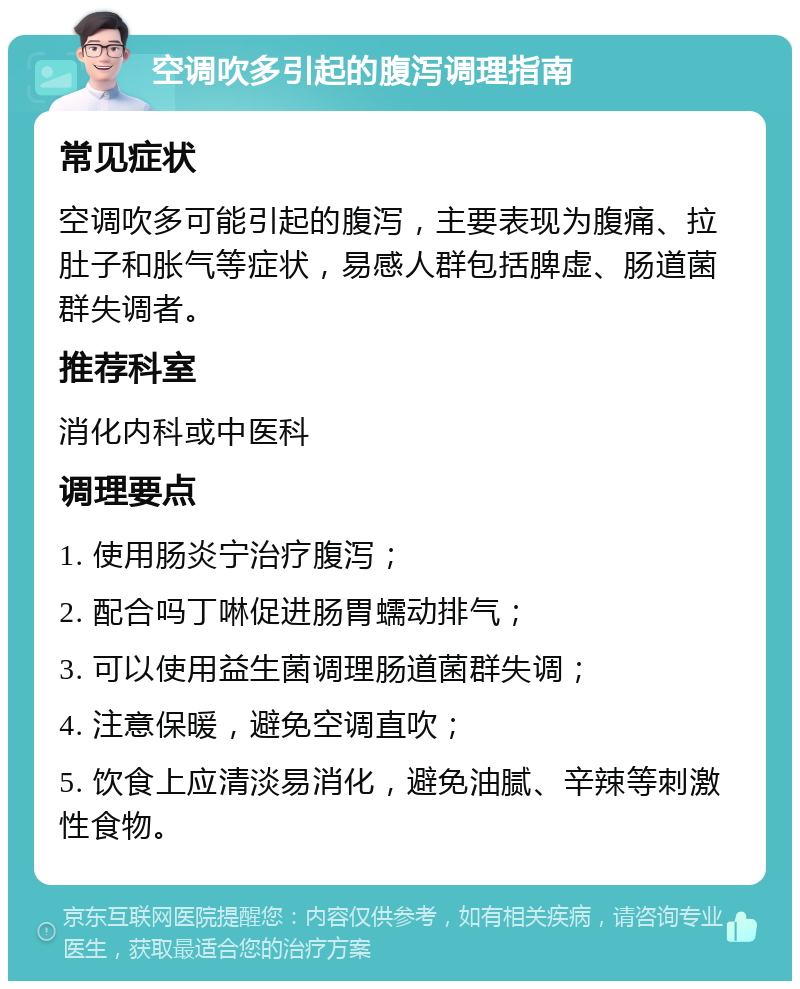 空调吹多引起的腹泻调理指南

常见症状

空调吹多可能引起的腹泻，主要表现为腹痛、拉肚子和胀气等症状，易感人群包括脾虚、肠道菌群失调者。

推荐科室

消化内科或中医科

调理要点

1. 使用肠炎宁治疗腹泻；

2. 配合吗丁啉促进肠胃蠕动排气；

3. 可以使用益生菌调理肠道菌群失调；

4. 注意保暖，避免空调直吹；

5. 饮食上应清淡易消化，避免油腻、辛辣等刺激性食物。

京东互联网医院提醒您：内容仅供参考，如有相关疾病，请咨询专业医生，获取最适合您的治疗方案